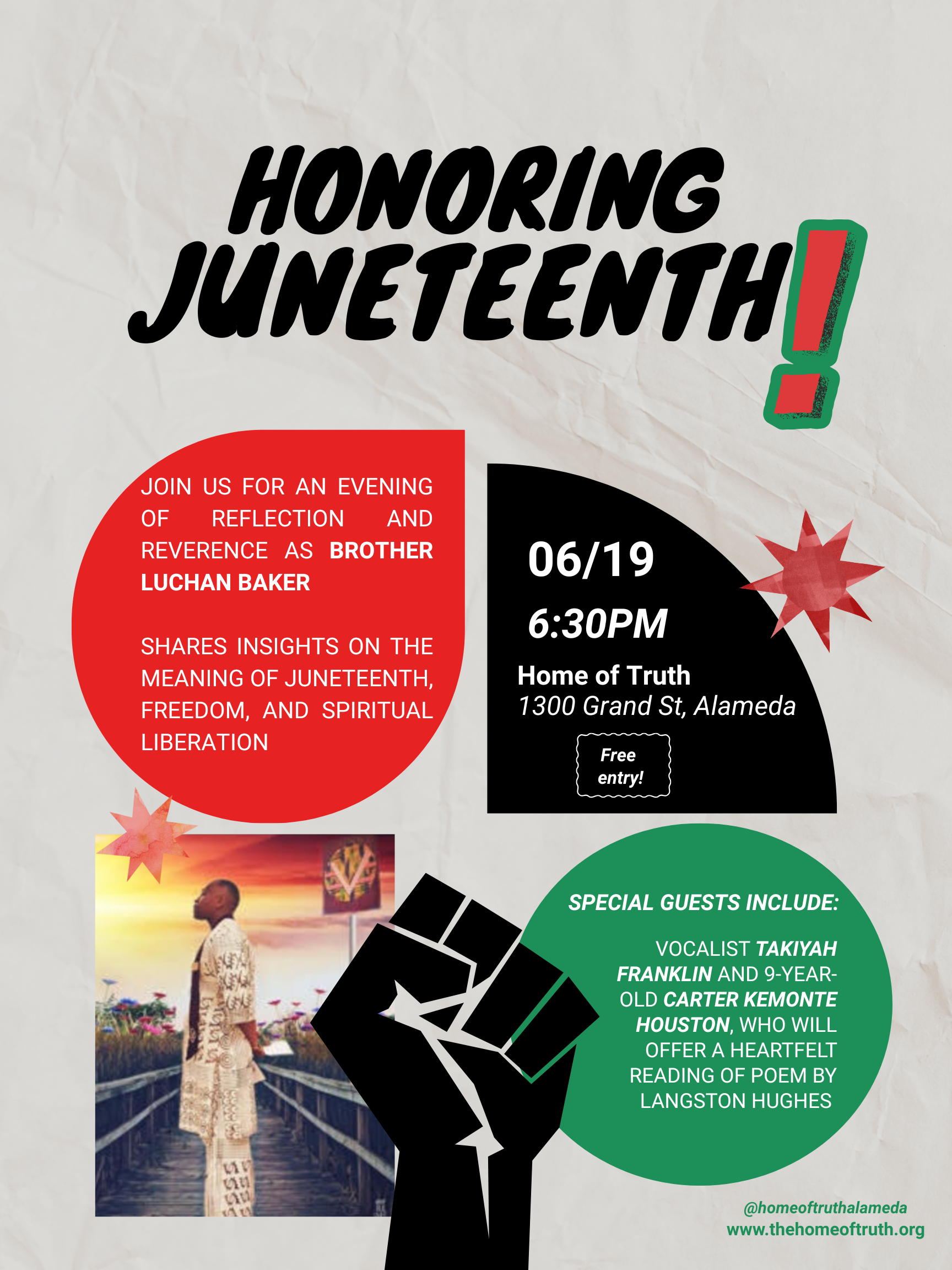 HONORING JUNETEENTH!

JOIN US FOR AN EVENING OF REFLECTION AND REVERENCE AS BROTHER LUCHAN BAKER

SHARES INSIGHTS ON THE MEANING OF JUNETEENTH, FREEDOM, AND SPIRITUAL LIBERATION

06/19

6:30PM

Home of Truth
1300 Grand St, Alameda

Free entry!

SPECIAL GUESTS INCLUDE:

VOCALIST TAKIYAH FRANKLIN AND 9-YEAR-OLD CARTER KEMONTE HOUSTON, WHO WILL OFFER A HEARTFELT READING OF POEM BY LANGSTON HUGHES

@homeoftruthalameda
www.thehomeoftruth.org